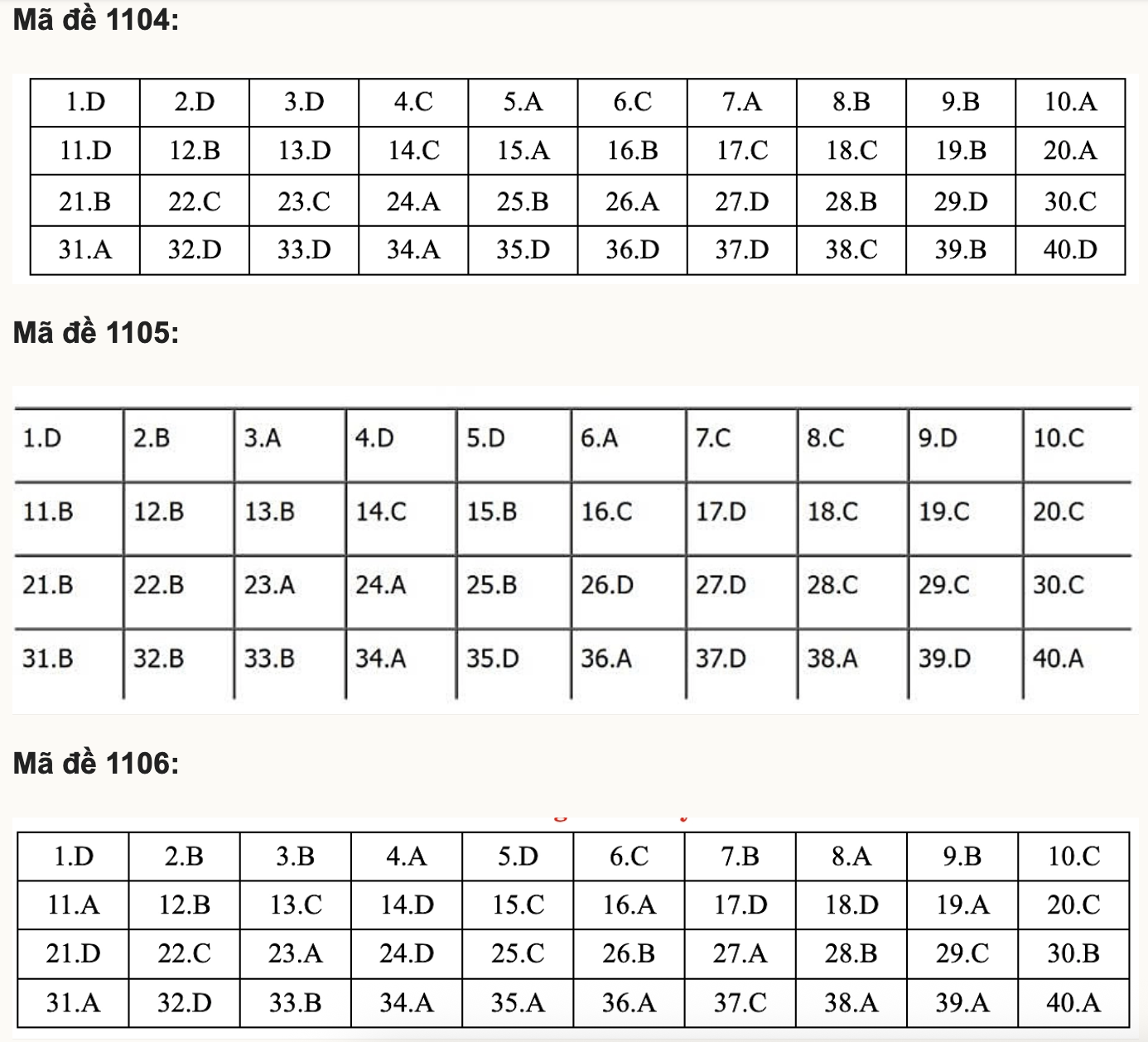 Mã đề 1104:

| 1.D | 2.D | 3.D | 4.C | 5.A | 6.C | 7.A | 8.B | 9.B | 10.A |
|---|---|---|---|---|---|---|---|---|---|
| 11.D | 12.B | 13.D | 14.C | 15.A | 16.B | 17.C | 18.C | 19.B | 20.A |
| 21.B | 22.C | 23.C | 24.A | 25.B | 26.A | 27.D | 28.B | 29.D | 30.C |
| 31.A | 32.D | 33.D | 34.A | 35.D | 36.D | 37.D | 38.C | 39.B | 40.D |

Mã đề 1105:

| 1.D | 2.B | 3.A | 4.D | 5.D | 6.A | 7.C | 8.C | 9.D | 10.C |
|---|---|---|---|---|---|---|---|---|---|
| 11.B | 12.B | 13.B | 14.C | 15.B | 16.C | 17.D | 18.C | 19.C | 20.C |
| 21.B | 22.B | 23.A | 24.A | 25.B | 26.D | 27.D | 28.C | 29.C | 30.C |
| 31.B | 32.B | 33.B | 34.A | 35.D | 36.A | 37.D | 38.A | 39.D | 40.A |

Mã đề 1106:

| 1.D | 2.B | 3.B | 4.A | 5.D | 6.C | 7.B | 8.A | 9.B | 10.C |
|---|---|---|---|---|---|---|---|---|---|
| 11.A | 12.B | 13.C | 14.D | 15.C | 16.A | 17.D | 18.D | 19.A | 20.C |
| 21.D | 22.C | 23.A | 24.D | 25.C | 26.B | 27.A | 28.B | 29.C | 30.B |
| 31.A | 32.D | 33.B | 34.A | 35.A | 36.A | 37.C | 38.A | 39.A | 40.A |